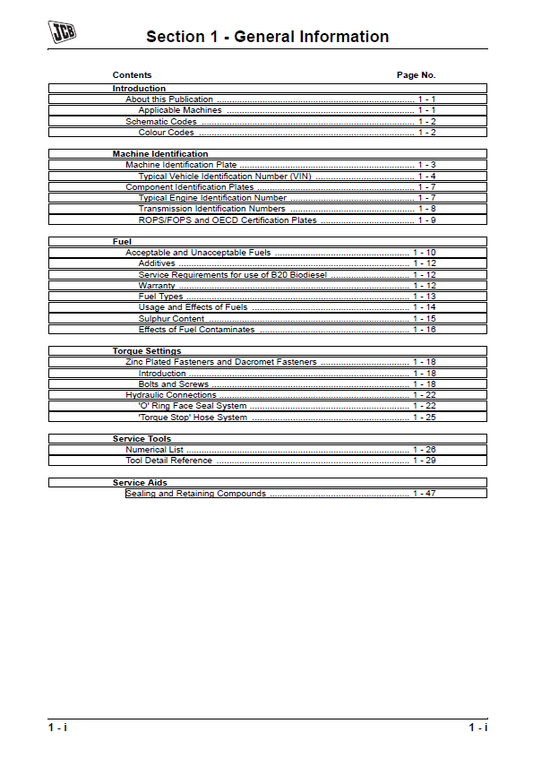 JCB

Section 1 - General Information

Contents Page No.

Introduction
About this Publication 1 - 1
Applicable Machines 1 - 1
Schematic Codes 1 - 2
Colour Codes 1 - 2

Machine Identification
Machine Identification Plate 1 - 3
Typical Vehicle Identification Number (VIN) 1 - 4
Component Identification Plates 1 - 7
Typical Engine Identification Number 1 - 7
Transmission Identification Numbers 1 - 8
ROPS/FOPS and OECD Certification Plates 1 - 9

Fuel
Acceptable and Unacceptable Fuels 1 - 10
Additives 1 - 12
Service Requirements for use of B20 Biodiesel 1 - 12
Warranty 1 - 12
Fuel Types 1 - 13
Usage and Effects of Fuels 1 - 14
Sulphur Content 1 - 15
Effects of Fuel Contaminates 1 - 16

Torque Settings
Zinc Plated Fasteners and Dacromet Fasteners 1 - 18
Introduction 1 - 18
Bolts and Screws 1 - 18
Hydraulic Connections 1 - 22
'O' Ring Face Seal System 1 - 22
'Torque Stop' Hose System 1 - 25

Service Tools
Numerical List 1 - 26
Tool Detail Reference 1 - 29

Service Aids
Sealing and Retaining Compounds 1 - 47

1 - i 1 - i